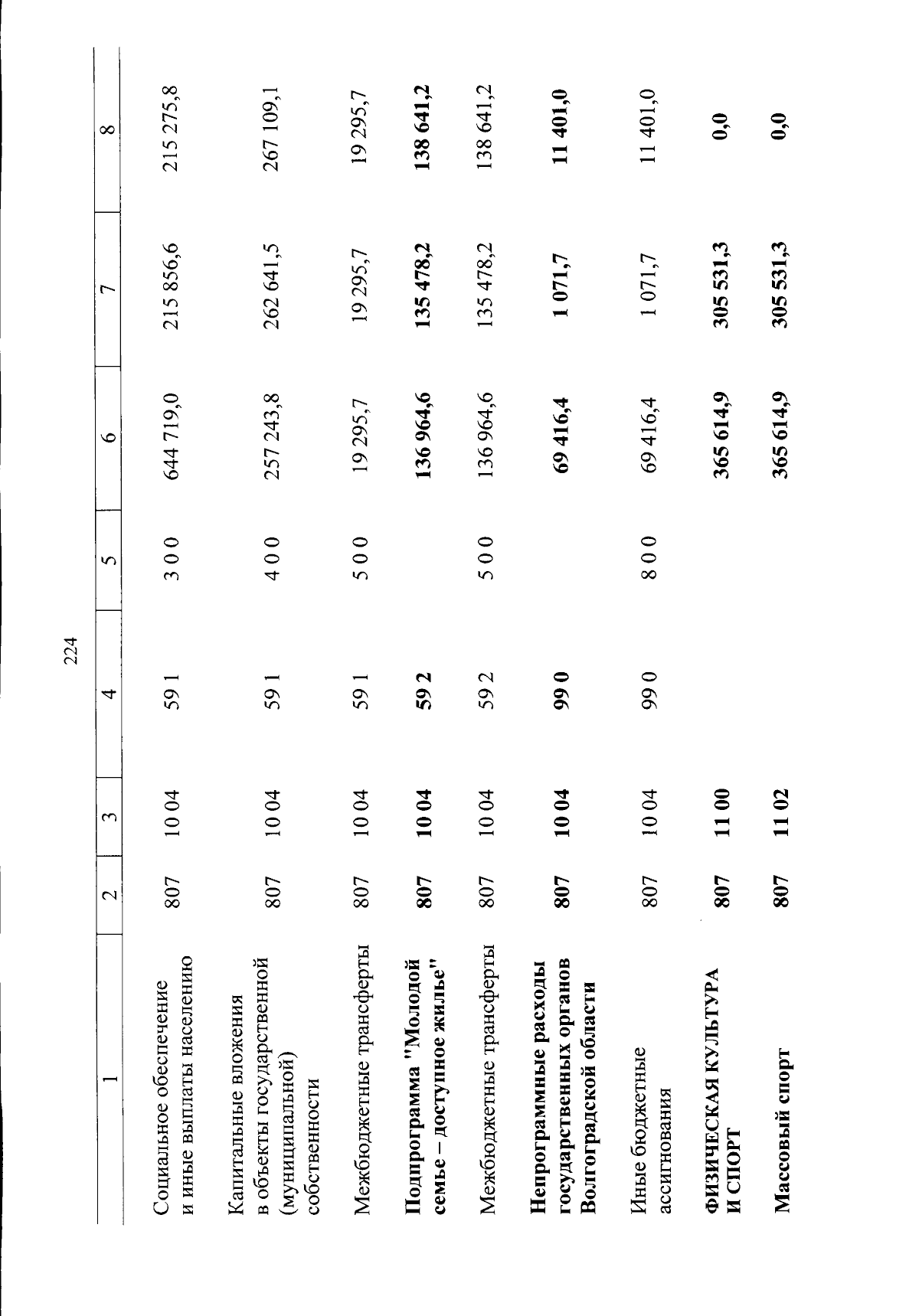 224

| 1 | 2 | 3 | 4 | 5 | 6 | 7 | 8 |
|---|---|---|---|---|---|---|---|
| Социальное обеспечение и иные выплаты населению | 807 | 10 04 | 59 1 | 3 0 0 | 644 719,0 | 215 856,6 | 215 275,8 |
| Капитальные вложения в объекты государственной (муниципальной) собственности | 807 | 10 04 | 59 1 | 4 0 0 | 257 243,8 | 262 641,5 | 267 109,1 |
| Межбюджетные трансферты | 807 | 10 04 | 59 1 | 5 0 0 | 19 295,7 | 19 295,7 | 19 295,7 |
| **Подпрограмма "Молодой семье – доступное жилье"** | **807** | **10 04** | **59 2** | | **136 964,6** | **135 478,2** | **138 641,2** |
| Межбюджетные трансферты | 807 | 10 04 | 59 2 | 5 0 0 | 136 964,6 | 135 478,2 | 138 641,2 |
| **Непрограммные расходы государственных органов Волгоградской области** | **807** | **10 04** | **99 0** | | **69 416,4** | **1 071,7** | **11 401,0** |
| Иные бюджетные ассигнования | 807 | 10 04 | 99 0 | 8 0 0 | 69 416,4 | 1 071,7 | 11 401,0 |
| **ФИЗИЧЕСКАЯ КУЛЬТУРА И СПОРТ** | **807** | **11 00** | | | **365 614,9** | **305 531,3** | **0,0** |
| **Массовый спорт** | **807** | **11 02** | | | **365 614,9** | **305 531,3** | **0,0** |